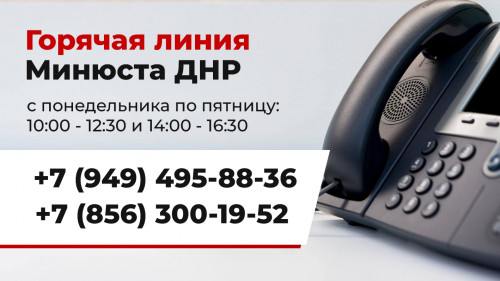 Горячая линия
Минюста ДНР

с понедельника по пятницу:
10:00 - 12:30 и 14:00 - 16:30

+7 (949) 495-88-36
+7 (856) 300-19-52